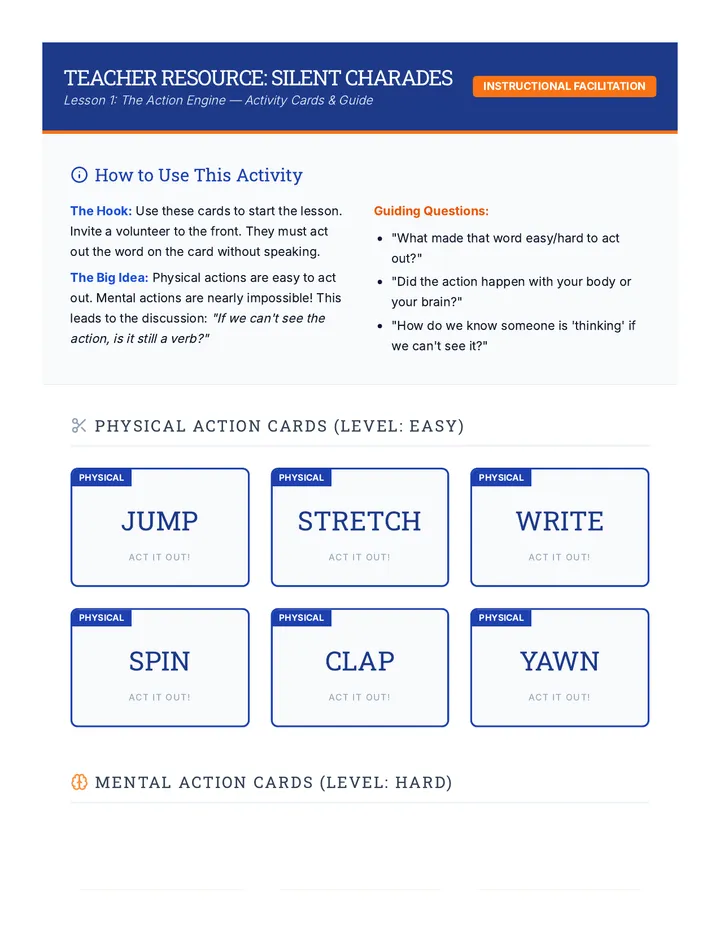 TEACHER RESOURCE: SILENT CHARADES
Lesson 1: The Action Engine — Activity Cards & Guide

INSTRUCTIONAL FACILITATION

How to Use This Activity

The Hook: Use these cards to start the lesson. Invite a volunteer to the front. They must act out the word on the card without speaking.

The Big Idea: Physical actions are easy to act out. Mental actions are nearly impossible! This leads to the discussion: "If we can't see the action, is it still a verb?"

Guiding Questions:

• "What made that word easy/hard to act out?"
• "Did the action happen with your body or your brain?"
• "How do we know someone is 'thinking' if we can't see it?"

PHYSICAL ACTION CARDS (LEVEL: EASY)

PHYSICAL
JUMP
ACT IT OUT!

PHYSICAL
STRETCH
ACT IT OUT!

PHYSICAL
WRITE
ACT IT OUT!

PHYSICAL
SPIN
ACT IT OUT!

PHYSICAL
CLAP
ACT IT OUT!

PHYSICAL
YAWN
ACT IT OUT!

MENTAL ACTION CARDS (LEVEL: HARD)